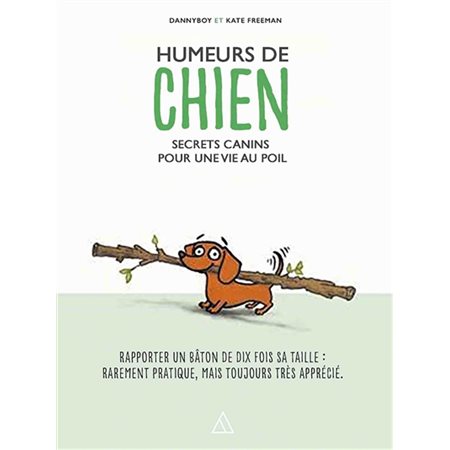 DANNYBOY ET KATE FREEMAN

HUMEURS DE
CHIEN

SECRETS CANINS
POUR UNE VIE AU POIL

RAPPORTER UN BÂTON DE DIX FOIS SA TAILLE : RAREMENT PRATIQUE, MAIS TOUJOURS TRÈS APPRÉCIÉ.